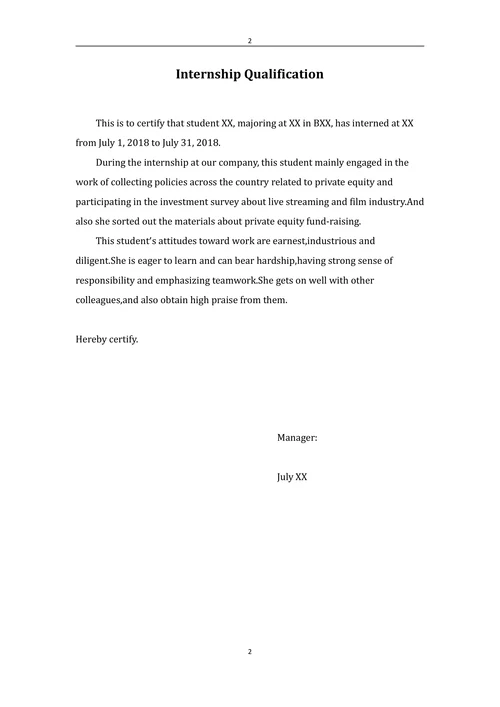 2

Internship Qualification

This is to certify that student XX, majoring at XX in BXX, has interned at XX from July 1, 2018 to July 31, 2018.

During the internship at our company, this student mainly engaged in the work of collecting policies across the country related to private equity and participating in the investment survey about live streaming and film industry.And also she sorted out the materials about private equity fund-raising.

This student's attitudes toward work are earnest,industrious and diligent.She is eager to learn and can bear hardship,having strong sense of responsibility and emphasizing teamwork.She gets on well with other colleagues,and also obtain high praise from them.

Hereby certify.

Manager:

July XX

2